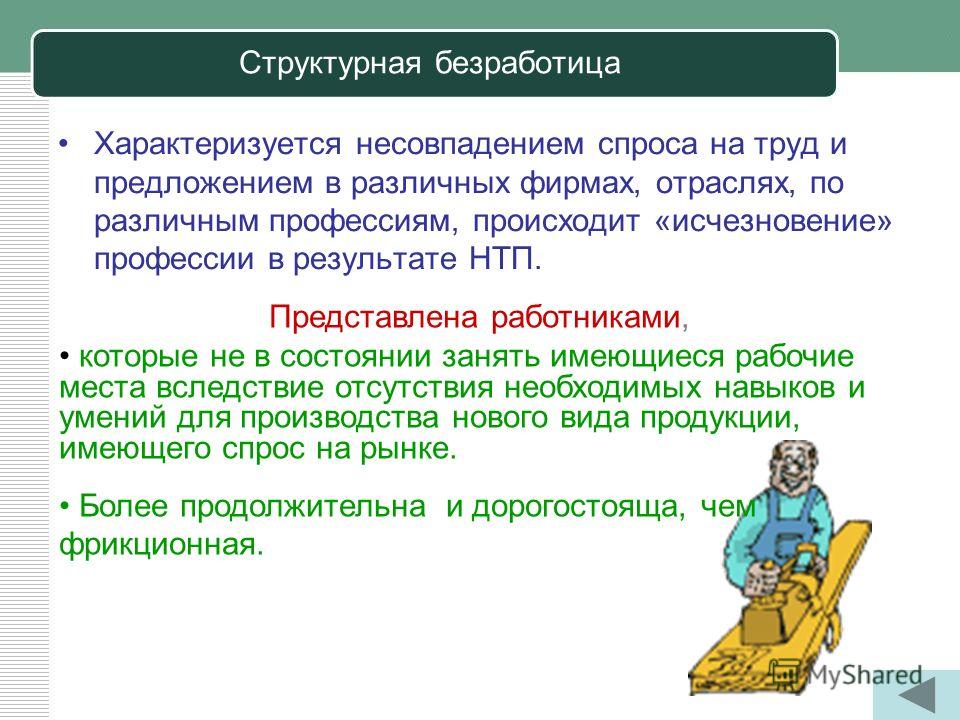 Структурная безработица

• Характеризуется несовпадением спроса на труд и предложением в различных фирмах, отраслях, по различным профессиям, происходит «исчезновение» профессии в результате НТП.

Представлена работниками,

• которые не в состоянии занять имеющиеся рабочие места вследствие отсутствия необходимых навыков и умений для производства нового вида продукции, имеющего спрос на рынке.

• Более продолжительна и дорогостояща, чем фрикционная.

MyShared